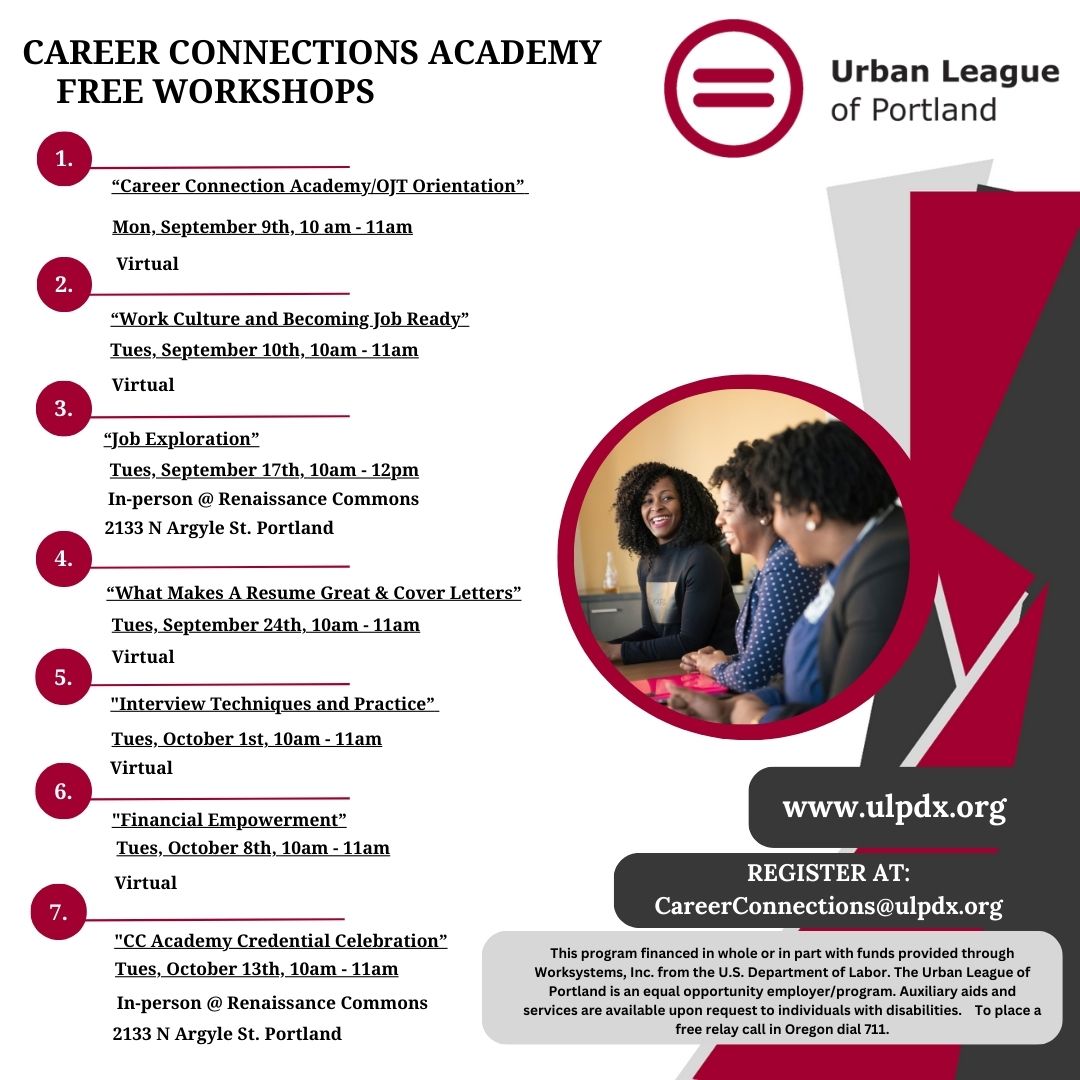 CAREER CONNECTIONS ACADEMY
FREE WORKSHOPS

Urban League of Portland

1.
“Career Connection Academy/OJT Orientation”
Mon, September 9th, 10 am - 11am
Virtual

2.
“Work Culture and Becoming Job Ready”
Tues, September 10th, 10am - 11am
Virtual

3.
“Job Exploration”
Tues, September 17th, 10am - 12pm
In-person @ Renaissance Commons
2133 N Argyle St. Portland

4.
“What Makes A Resume Great & Cover Letters”
Tues, September 24th, 10am - 11am
Virtual

5.
"Interview Techniques and Practice”
Tues, October 1st, 10am - 11am
Virtual

6.
"Financial Empowerment”
Tues, October 8th, 10am - 11am
Virtual

7.
"CC Academy Credential Celebration”
Tues, October 13th, 10am - 11am
In-person @ Renaissance Commons
2133 N Argyle St. Portland

www.ulpdx.org

REGISTER AT:
CareerConnections@ulpdx.org

This program financed in whole or in part with funds provided through Worksystems, Inc. from the U.S. Department of Labor. The Urban League of Portland is an equal opportunity employer/program. Auxiliary aids and services are available upon request to individuals with disabilities. To place a free relay call in Oregon dial 711.